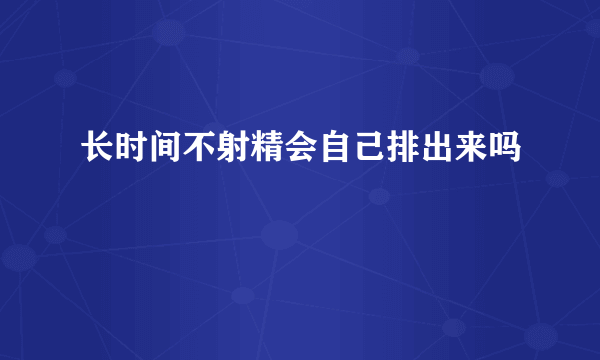 长时间不射精会自己排出来吗